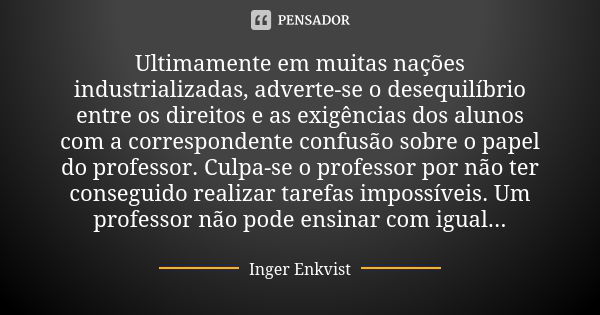 PENSADOR

Ultimamente em muitas nações industrializadas, adverte-se o desequilíbrio entre os direitos e as exigências dos alunos com a correspondente confusão sobre o papel do professor. Culpa-se o professor por não ter conseguido realizar tarefas impossíveis. Um professor não pode ensinar com igual...

Inger Enkvist